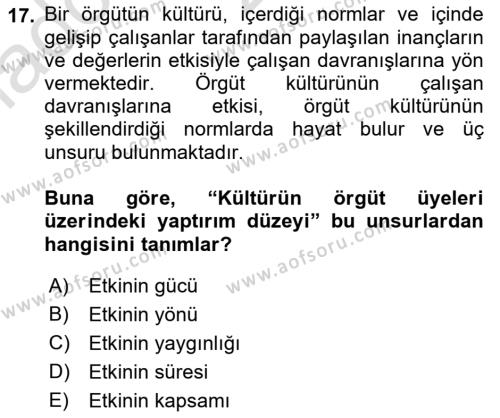 17. Bir örgütün kültürü, içerdiği normlar ve içinde gelişip çalışanlar tarafından paylaşılan inançların ve değerlerin etkisiyle çalışan davranışlarına yön vermektedir. Örgüt kültürünün çalışan davranışlarına etkisi, örgüt kültürünün şekillendirdiği normlarda hayat bulur ve üç unsuru bulunmaktadır.

Buna göre, “Kültürün örgüt üyeleri üzerindeki yaptırım düzeyi” bu unsurlardan hangisini tanımlar?

A) Etkinin gücü
B) Etkinin yönü
C) Etkinin yaygınlığı
D) Etkinin süresi
E) Etkinin kapsamı

www.aofsoru.com